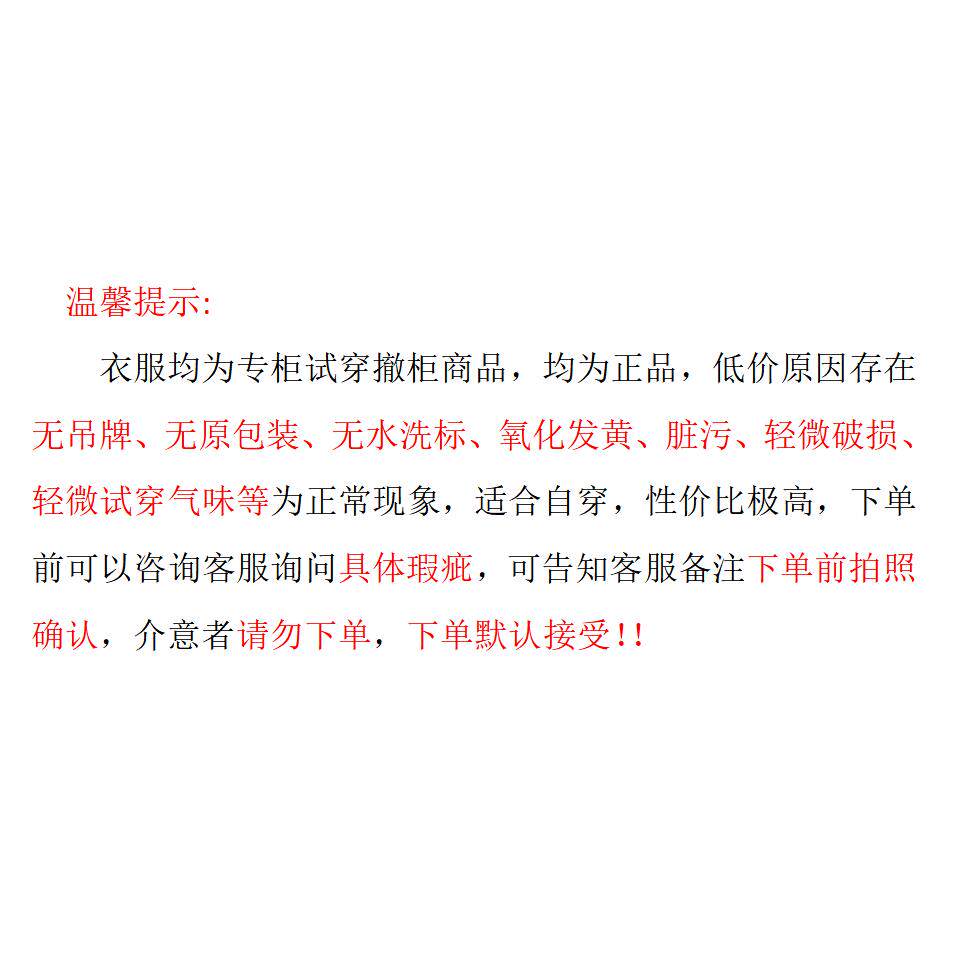 温馨提示:

衣服均为专柜试穿撤柜商品，均为正品，低价原因存在无吊牌、无原包装、无水洗标、氧化发黄、脏污、轻微破损、轻微试穿气味等为正常现象，适合自穿，性价比极高，下单前可以咨询客服询问具体瑕疵，可告知客服备注下单前拍照确认，介意者请勿下单，下单默认接受!!